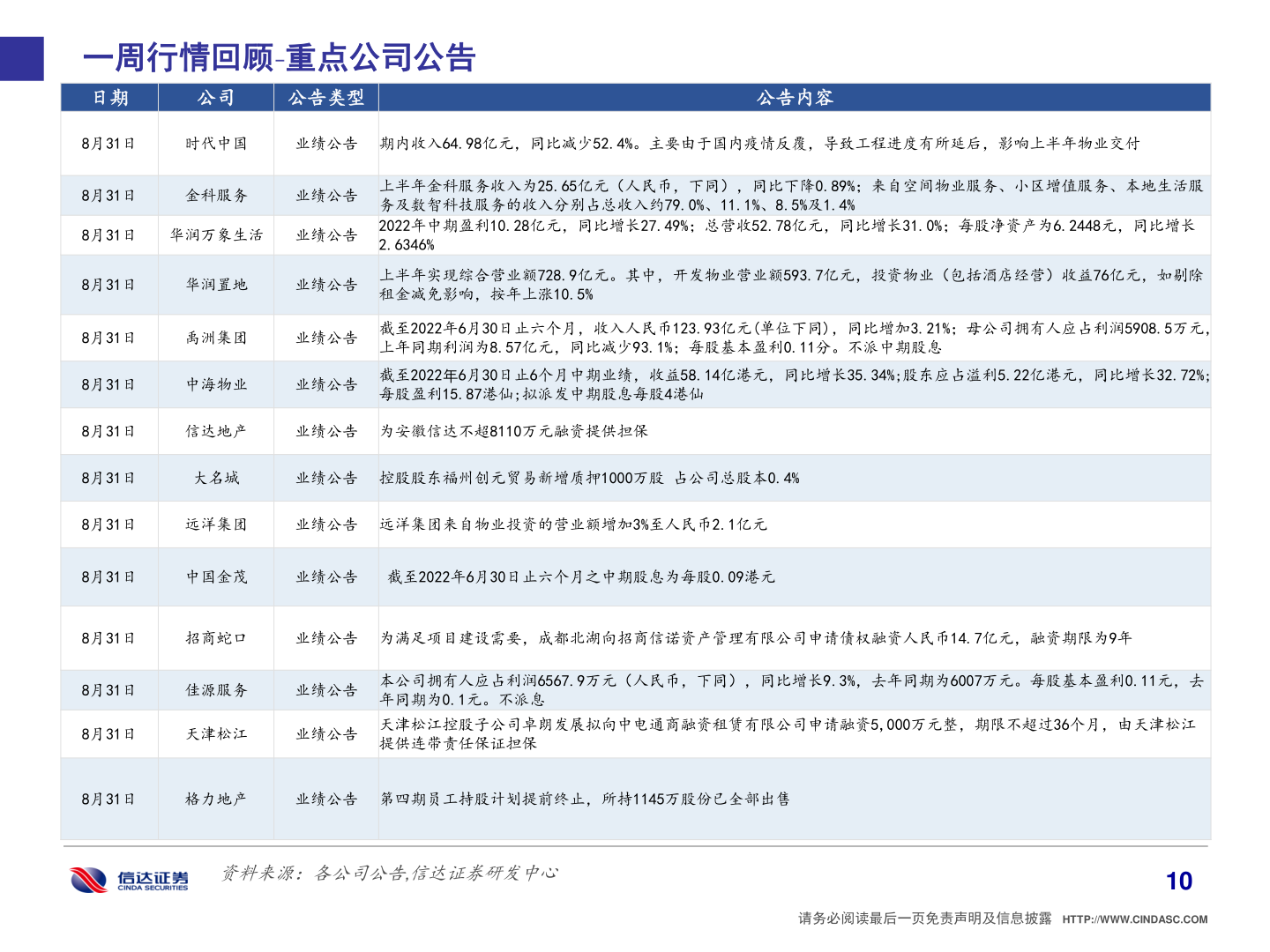 一周行情回顾-重点公司公告

| 日期 | 公司 | 公告类型 | 公告内容 |
|---|---|---|---|
| 8月31日 | 时代中国 | 业绩公告 | 期内收入64.98亿元，同比减少52.4%。主要由于国内疫情反覆，导致工程进度有所延后，影响上半年物业交付 |
| 8月31日 | 金科服务 | 业绩公告 | 上半年金科服务收入为25.65亿元（人民币，下同），同比下降0.89%；来自空间物业服务、小区增值服务、本地生活服务及数智科技服务的收入分别占总收入约79.0%、11.1%、8.5%及1.4% |
| 8月31日 | 华润万象生活 | 业绩公告 | 2022年中期盈利10.28亿元，同比增长27.49%；总营收52.78亿元，同比增长31.0%；每股净资产为6.2448元，同比增长2.6346% |
| 8月31日 | 华润置地 | 业绩公告 | 上半年实现综合营业额728.9亿元。其中，开发物业营业额593.7亿元，投资物业（包括酒店经营）收益76亿元，如剔除租金减免影响，按年上涨10.5% |
| 8月31日 | 禹洲集团 | 业绩公告 | 截至2022年6月30日止六个月，收入人民币123.93亿元(单位下同)，同比增加3.21%；母公司拥有人应占利润5908.5万元，上年同期利润为8.57亿元，同比减少93.1%；每股基本盈利0.11分。不派中期股息 |
| 8月31日 | 中海物业 | 业绩公告 | 截至2022年6月30日止6个月中期业绩，收益58.14亿港元，同比增长35.34%;股东应占溢利5.22亿港元，同比增长32.72%;每股盈利15.87港仙;拟派发中期股息每股4港仙 |
| 8月31日 | 信达地产 | 业绩公告 | 为安徽信达不超8110万元融资提供担保 |
| 8月31日 | 大名城 | 业绩公告 | 控股股东福州创元贸易新增质押1000万股 占公司总股本0.4% |
| 8月31日 | 远洋集团 | 业绩公告 | 远洋集团来自物业投资的营业额增加3%至人民币2.1亿元 |
| 8月31日 | 中国金茂 | 业绩公告 | 截至2022年6月30日止六个月之中期股息为每股0.09港元 |
| 8月31日 | 招商蛇口 | 业绩公告 | 为满足项目建设需要，成都北湖向招商信诺资产管理有限公司申请债权融资人民币14.7亿元，融资期限为9年 |
| 8月31日 | 佳源服务 | 业绩公告 | 本公司拥有人应占利润6567.9万元（人民币，下同），同比增长9.3%，去年同期为6007万元。每股基本盈利0.11元，去年同期为0.1元。不派息 |
| 8月31日 | 天津松江 | 业绩公告 | 天津松江控股子公司卓朗发展拟向中电通商融资租赁有限公司申请融资5,000万元整，期限不超过36个月，由天津松江提供连带责任保证担保 |
| 8月31日 | 格力地产 | 业绩公告 | 第四期员工持股计划提前终止，所持1145万股份已全部出售 |

信达证券 CINDA SECURITIES

资料来源：各公司公告,信达证券研发中心

10

请务必阅读最后一页免责声明及信息披露 HTTP://WWW.CINDASC.COM